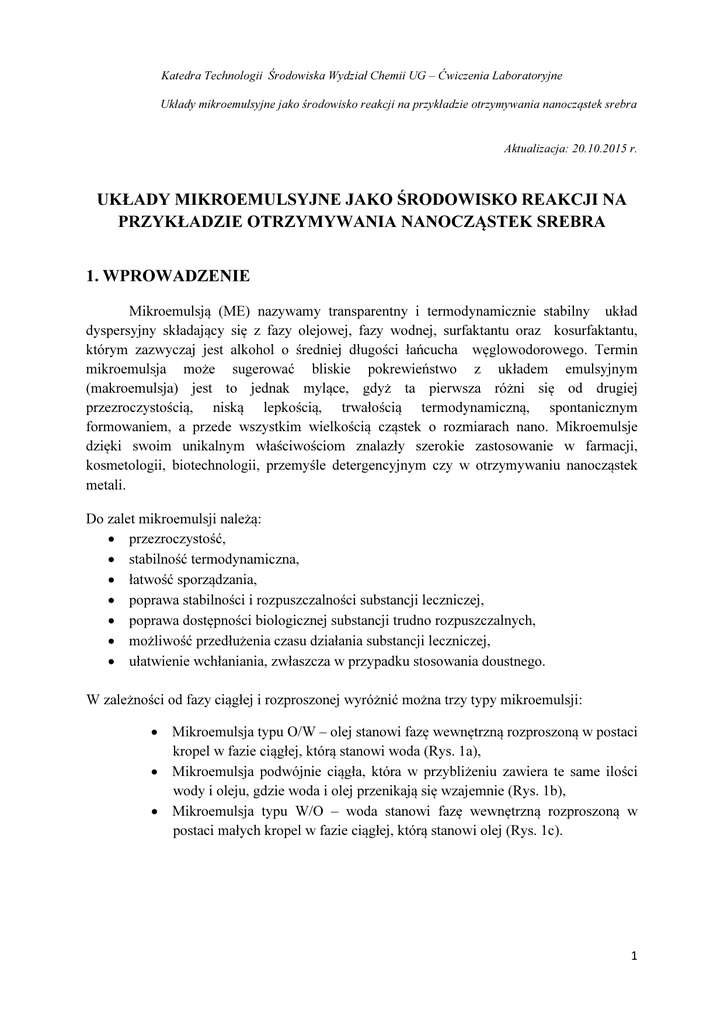 Katedra Technologii Środowiska Wydział Chemii UG – Ćwiczenia Laboratoryjne

Układy mikroemulsyjne jako środowisko reakcji na przykładzie otrzymywania nanocząstek srebra

Aktualizacja: 20.10.2015 r.

UKŁADY MIKROEMULSYJNE JAKO ŚRODOWISKO REAKCJI NA PRZYKŁADZIE OTRZYMYWANIA NANOCZĄSTEK SREBRA

1. WPROWADZENIE

Mikroemulsją (ME) nazywamy transparentny i termodynamicznie stabilny układ dyspersyjny składający się z fazy olejowej, fazy wodnej, surfaktantu oraz kosurfaktantu, którym zazwyczaj jest alkohol o średniej długości łańcucha węglowodorowego. Termin mikroemulsja może sugerować bliskie pokrewieństwo z układem emulsyjnym (makroemulsja) jest to jednak mylące, gdyż ta pierwsza różni się od drugiej przezroczystością, niską lepkością, trwałością termodynamiczną, spontanicznym formowaniem, a przede wszystkim wielkością cząstek o rozmiarach nano. Mikroemulsje dzięki swoim unikalnym właściwościom znalazły szerokie zastosowanie w farmacji, kosmetologii, biotechnologii, przemyśle detergencyjnym czy w otrzymywaniu nanocząstek metali.

Do zalet mikroemulsji należą:
• przezroczystość,
• stabilność termodynamiczna,
• łatwość sporządzania,
• poprawa stabilności i rozpuszczalności substancji leczniczej,
• poprawa dostępności biologicznej substancji trudno rozpuszczalnych,
• możliwość przedłużenia czasu działania substancji leczniczej,
• ułatwienie wchłaniania, zwłaszcza w przypadku stosowania doustnego.

W zależności od fazy ciągłej i rozproszonej wyróżnić można trzy typy mikroemulsji:

• Mikroemulsja typu O/W – olej stanowi fazę wewnętrzną rozproszoną w postaci kropel w fazie ciągłej, którą stanowi woda (Rys. 1a),
• Mikroemulsja podwójnie ciągła, która w przybliżeniu zawiera te same ilości wody i oleju, gdzie woda i olej przenikają się wzajemnie (Rys. 1b),
• Mikroemulsja typu W/O – woda stanowi fazę wewnętrzną rozproszoną w postaci małych kropel w fazie ciągłej, którą stanowi olej (Rys. 1c).

1